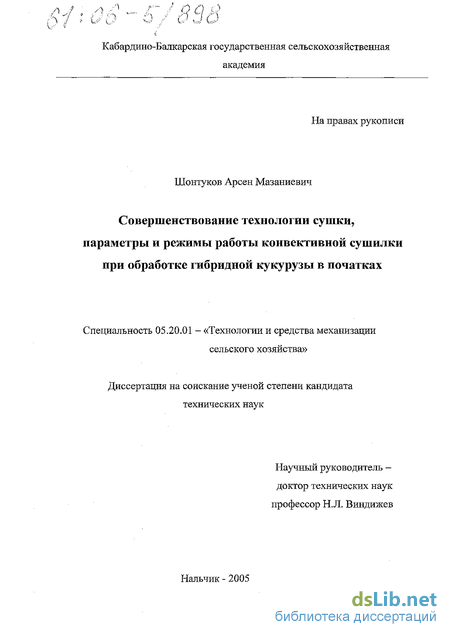 61:06-5/898

Кабардино-Балкарская государственная сельскохозяйственная академия

На правах рукописи

Шонтуков Арсен Мазаниевич

Совершенствование технологии сушки, параметры и режимы работы конвективной сушилки при обработке гибридной кукурузы в початках

Специальность 05.20.01 – «Технологии и средства механизации сельского хозяйства»

Диссертация на соискание ученой степени кандидата технических наук

Научный руководитель – доктор технических наук профессор Н.Л. Виндижев

Нальчик - 2005

dsLib.net
библиотека диссертаций